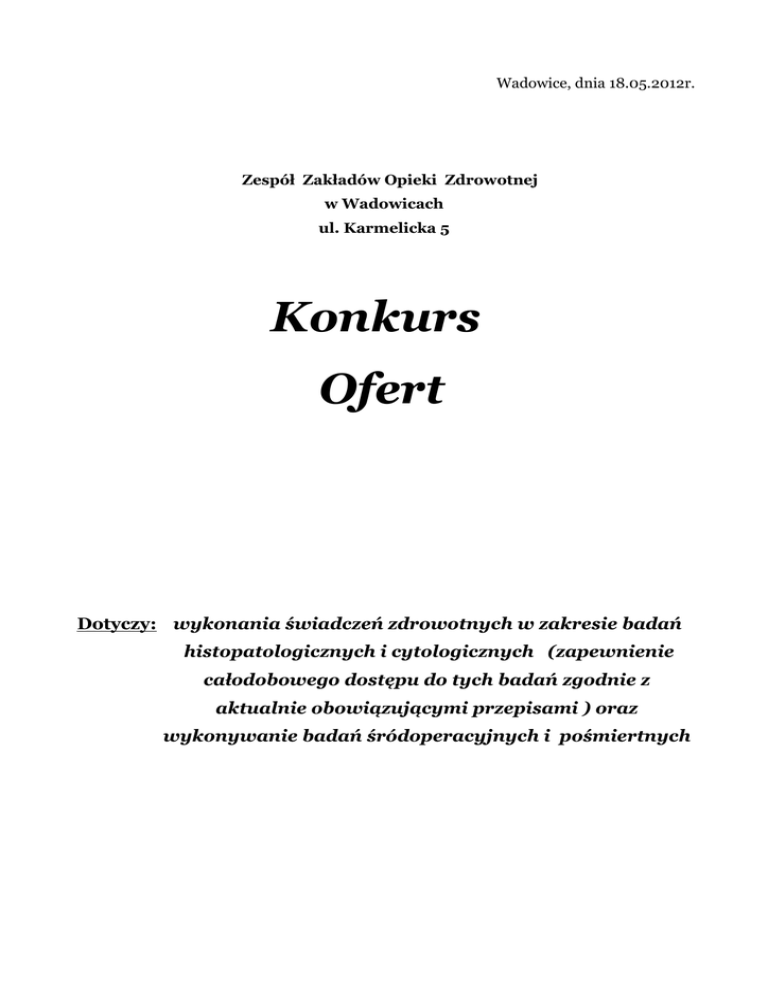 Wadowice, dnia 18.05.2012r.

Zespół Zakładów Opieki Zdrowotnej
w Wadowicach
ul. Karmelicka 5

Konkurs
Ofert

Dotyczy: wykonania świadczeń zdrowotnych w zakresie badań histopatologicznych i cytologicznych (zapewnienie całodobowego dostępu do tych badań zgodnie z aktualnie obowiązującymi przepisami ) oraz wykonywanie badań śródoperacyjnych i pośmiertnych